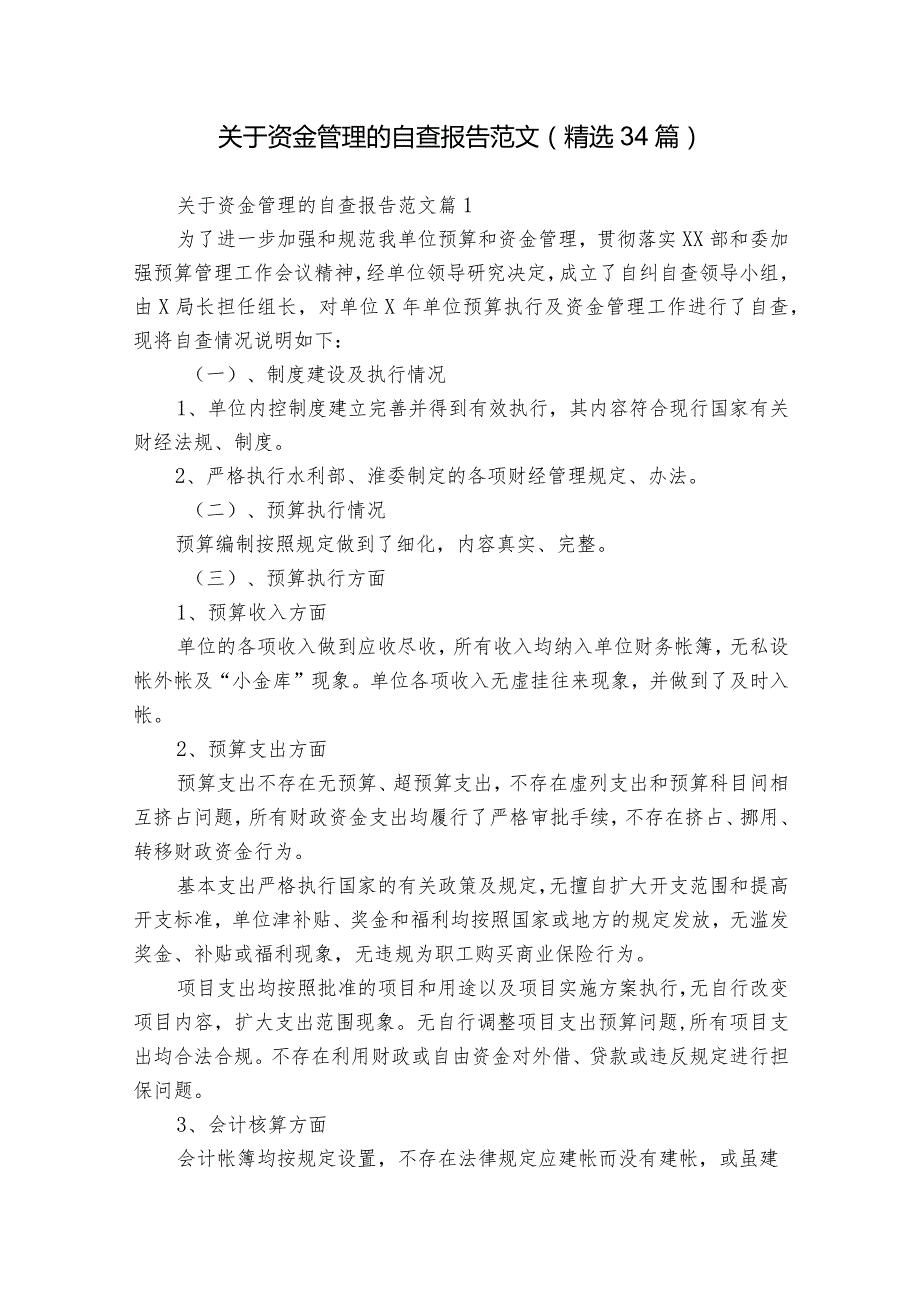 关于资金管理的自查报告范文（精选34篇）

关于资金管理的自查报告范文篇1

为了进一步加强和规范我单位预算和资金管理，贯彻落实XX部和委加强预算管理工作会议精神，经单位领导研究决定，成立了自纠自查领导小组，由X局长担任组长，对单位X年单位预算执行及资金管理工作进行了自查，现将自查情况说明如下：

（一）、制度建设及执行情况

1、单位内控制度建立完善并得到有效执行，其内容符合现行国家有关财经法规、制度。

2、严格执行水利部、淮委制定的各项财经管理规定、办法。

（二）、预算执行情况

预算编制按照规定做到了细化，内容真实、完整。

（三）、预算执行方面

1、预算收入方面

单位的各项收入做到应收尽收，所有收入均纳入单位财务帐簿，无私设帐外帐及“小金库”现象。单位各项收入无虚挂往来现象，并做到了及时入帐。

2、预算支出方面

预算支出不存在无预算、超预算支出，不存在虚列支出和预算科目间相互挤占问题，所有财政资金支出均履行了严格审批手续，不存在挤占、挪用、转移财政资金行为。

基本支出严格执行国家的有关政策及规定，无擅自扩大开支范围和提高开支标准，单位津补贴、奖金和福利均按照国家或地方的规定发放，无滥发奖金、补贴或福利现象，无违规为职工购买商业保险行为。

项目支出均按照批准的项目和用途以及项目实施方案执行，无自行改变项目内容，扩大支出范围现象。无自行调整项目支出预算问题，所有项目支出均合法合规。不存在利用财政或自由资金对外借、贷款或违反规定进行担保问题。

3、会计核算方面

会计帐簿均按规定设置，不存在法律规定应建帐而没有建帐，或虽建